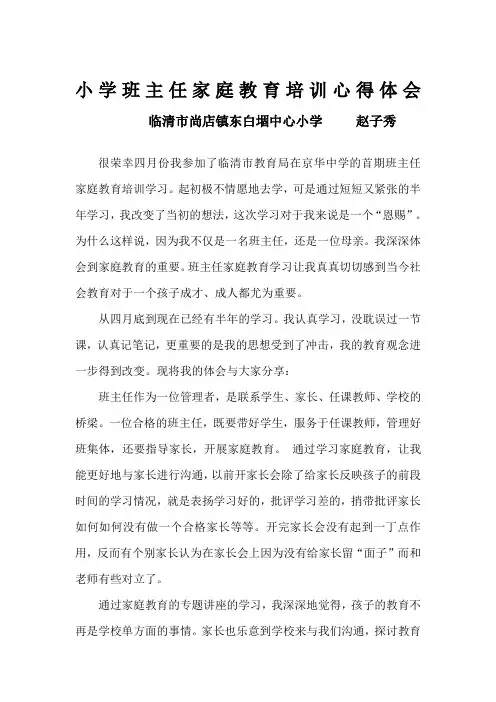 小学班主任家庭教育培训心得体会

临清市尚店镇东白堌中心小学　　赵子秀

很荣幸四月份我参加了临清市教育局在京华中学的首期班主任家庭教育培训学习。起初极不情愿地去学，可是通过短短又紧张的半年学习，我改变了当初的想法，这次学习对于我来说是一个“恩赐”。为什么这样说，因为我不仅是一名班主任，还是一位母亲。我深深体会到家庭教育的重要。班主任家庭教育学习让我真真切切感到当今社会教育对于一个孩子成才、成人都尤为重要。

从四月底到现在已经有半年的学习。我认真学习，没耽误过一节课，认真记笔记，更重要的是我的思想受到了冲击，我的教育观念进一步得到改变。现将我的体会与大家分享：

班主任作为一位管理者，是联系学生、家长、任课教师、学校的桥梁。一位合格的班主任，既要带好学生，服务于任课教师，管理好班集体，还要指导家长，开展家庭教育。 通过学习家庭教育，让我能更好地与家长进行沟通，以前开家长会除了给家长反映孩子的前段时间的学习情况，就是表扬学习好的，批评学习差的，捎带批评家长如何如何没有做一个合格家长等等。开完家长会没有起到一丁点作用，反而有个别家长认为在家长会上因为没有给家长留“面子”而和老师有些对立了。

通过家庭教育的专题讲座的学习，我深深地觉得，孩子的教育不再是学校单方面的事情。家长也乐意到学校来与我们沟通，探讨教育